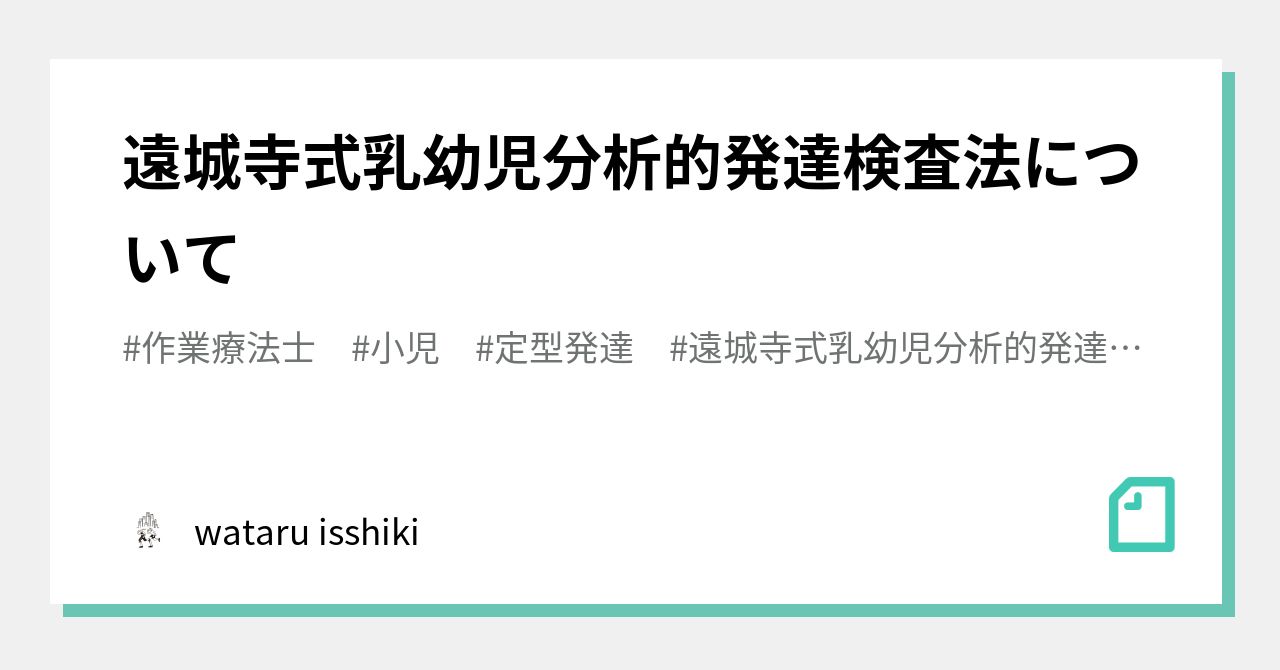 遠城寺式乳幼児分析的発達検査法について

#作業療法士　#小児　#定型発達　#遠城寺式乳幼児分析的発達…

wataru isshiki